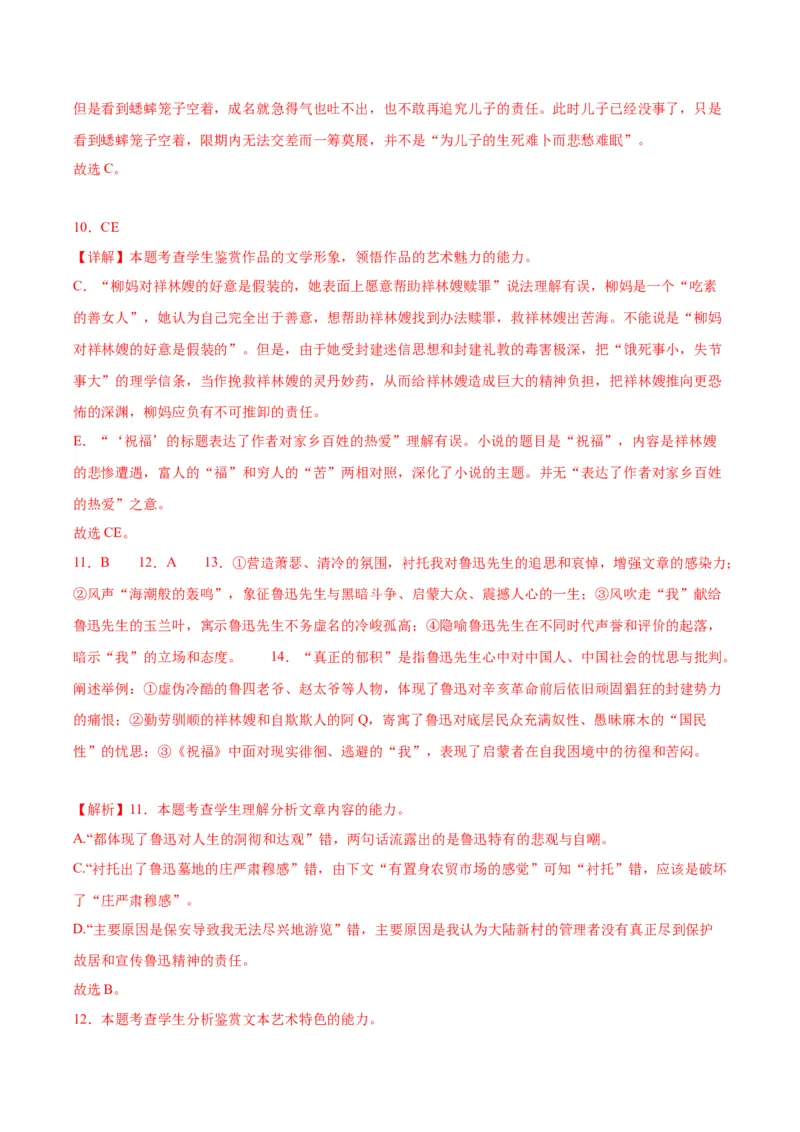 但是看到蟋蟀笼子空着，成名就急得气也吐不出，也不敢再追究儿子的责任。此时儿子已经没事了，只是看到蟋蟀笼子空着，限期内无法交差而一筹莫展，并不是“为儿子的生死难卜而悲愁难眠”。
故选 C。

10．CE
【详解】本题考查学生鉴赏作品的文学形象，领悟作品的艺术魅力的能力。
C．“柳妈对祥林嫂的好意是假装的，她表面上愿意帮助祥林嫂赎罪”说法理解有误，柳妈是一个“吃素的善女人”，她认为自己完全出于善意，想帮助祥林嫂找到办法赎罪，救祥林嫂出苦海。不能说是“柳妈对祥林嫂的好意是假装的”。但是，由于她受封建迷信思想和封建礼教的毒害极深，把“饿死事小，失节事大”的理学信条，当作挽救祥林嫂的灵丹妙药，从而给祥林嫂造成巨大的精神负担，把祥林嫂推向更恐怖的深渊，柳妈应负有不可推卸的责任。
E．“‘祝福’的标题表达了作者对家乡百姓的热爱”理解有误。小说的题目是“祝福”，内容是祥林嫂的悲惨遭遇，富人的“福”和穷人的“苦”两相对照，深化了小说的主题。并无“表达了作者对家乡百姓的热爱”之意。
故选 CE。
11．B　 12．A　 13．①营造萧瑟、清冷的氛围，衬托我对鲁迅先生的追思和哀悼，增强文章的感染力；②风声“海潮般的轰鸣”，象征鲁迅先生与黑暗斗争、启蒙大众、震撼人心的一生；③风吹走“我”献给鲁迅先生的玉兰叶，寓示鲁迅先生不务虚名的冷峻孤高；④隐喻鲁迅先生在不同时代声誉和评价的起落，暗示“我”的立场和态度。　 14．“真正的郁积”是指鲁迅先生心中对中国人、中国社会的忧思与批判。阐述举例：①虚伪冷酷的鲁四老爷、赵太爷等人物，体现了鲁迅对辛亥革命前后依旧顽固猖狂的封建势力的痛恨；②勤劳驯顺的祥林嫂和自欺欺人的阿 Q，寄寓了鲁迅对底层民众充满奴性、愚昧麻木的“国民性”的忧思；③《祝福》中面对现实徘徊、逃避的“我”，表现了启蒙者在自我困境中的彷徨和苦闷。

【解析】11．本题考查学生理解分析文章内容的能力。
A.“都体现了鲁迅对人生的洞彻和达观”错，两句话流露出的是鲁迅特有的悲观与自嘲。
C.“衬托出了鲁迅墓地的庄严肃穆感”错，由下文“有置身农贸市场的感觉”可知“衬托”错，应该是破坏了“庄严肃穆感”。
D.“主要原因是保安导致我无法尽兴地游览”错，主要原因是我认为大陆新村的管理者没有真正尽到保护故居和宣传鲁迅精神的责任。
故选 B。
12．本题考查学生分析鉴赏文本艺术特色的能力。